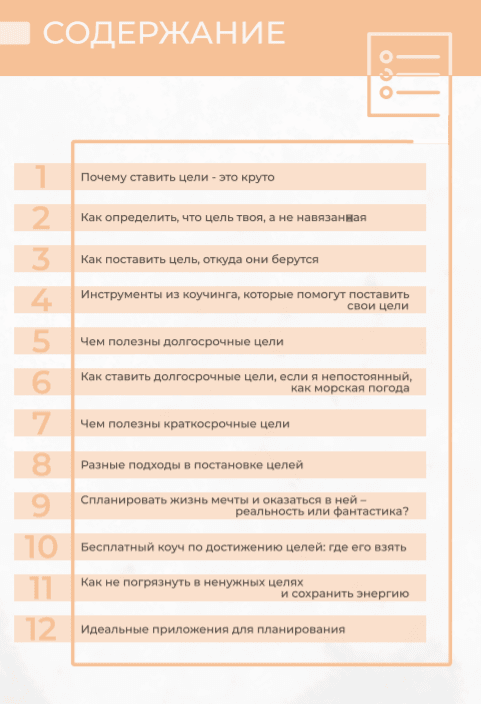 СОДЕРЖАНИЕ

1 Почему ставить цели - это круто

2 Как определить, что цель твоя, а не навязанная

3 Как поставить цель, откуда они берутся

4 Инструменты из коучинга, которые помогут поставить свои цели

5 Чем полезны долгосрочные цели

6 Как ставить долгосрочные цели, если я непостоянный, как морская погода

7 Чем полезны краткосрочные цели

8 Разные подходы в постановке целей

9 Спланировать жизнь мечты и оказаться в ней – реальность или фантастика?

10 Бесплатный коуч по достижению целей: где его взять

11 Как не погрязнуть в ненужных целях и сохранить энергию

12 Идеальные приложения для планирования